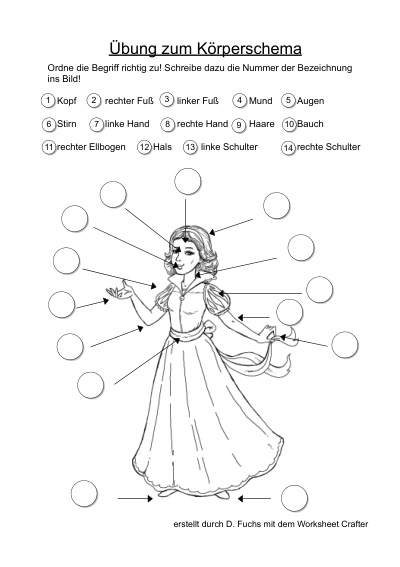 Übung zum Körperschema

Ordne die Begriff richtig zu! Schreibe dazu die Nummer der Bezeichnung ins Bild!

1 Kopf 2 rechter Fuß 3 linker Fuß 4 Mund 5 Augen

6 Stirn 7 linke Hand 8 rechte Hand 9 Haare 10 Bauch

11 rechter Ellbogen 12 Hals 13 linke Schulter 14 rechte Schulter

erstellt durch D. Fuchs mit dem Worksheet Crafter